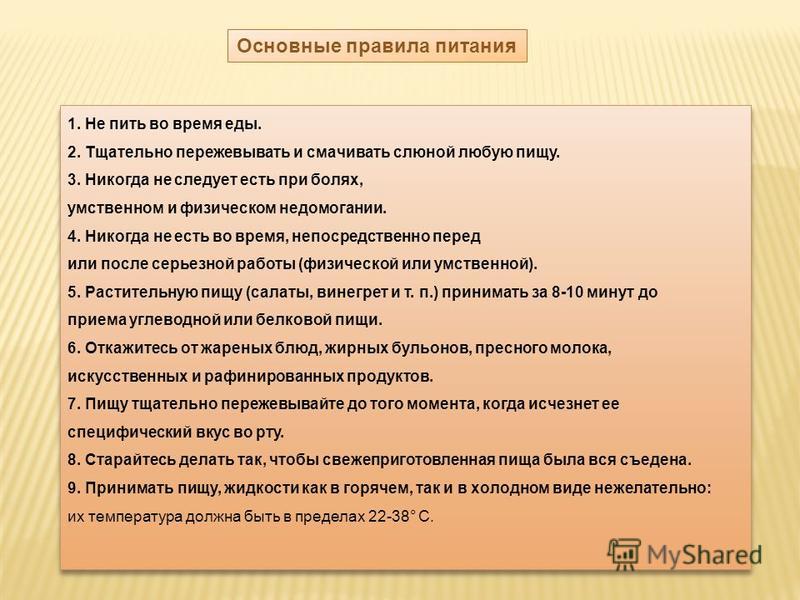 Основные правила питания

1. Не пить во время еды.
2. Тщательно пережевывать и смачивать слюной любую пищу.
3. Никогда не следует есть при болях, умственном и физическом недомогании.
4. Никогда не есть во время, непосредственно перед или после серьезной работы (физической или умственной).
5. Растительную пищу (салаты, винегрет и т. п.) принимать за 8-10 минут до приема углеводной или белковой пищи.
6. Откажитесь от жареных блюд, жирных бульонов, пресного молока, искусственных и рафинированных продуктов.
7. Пищу тщательно пережевывайте до того момента, когда исчезнет ее специфический вкус во рту.
8. Старайтесь делать так, чтобы свежеприготовленная пища была вся съедена.
9. Принимать пищу, жидкости как в горячем, так и в холодном виде нежелательно: их температура должна быть в пределах 22-38° С.

MyShared